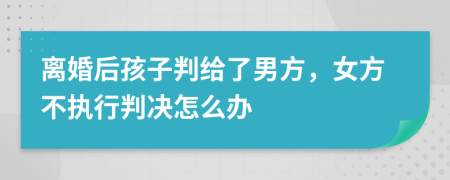 离婚后孩子判给了男方，女方不执行判决怎么办